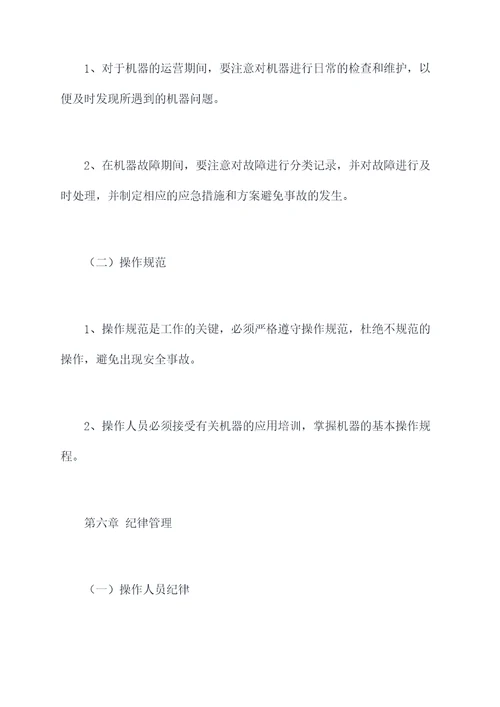 1、对于机器的运营期间，要注意对机器进行日常的检查和维护，以便及时发现所遇到的机器问题。

2、在机器故障期间，要注意对故障进行分类记录，并对故障进行及时处理，并制定相应的应急措施和方案避免事故的发生。

（二）操作规范

1、操作规范是工作的关键，必须严格遵守操作规范，杜绝不规范的操作，避免出现安全事故。

2、操作人员必须接受有关机器的应用培训，掌握机器的基本操作规程。

第六章 纪律管理

（一）操作人员纪律